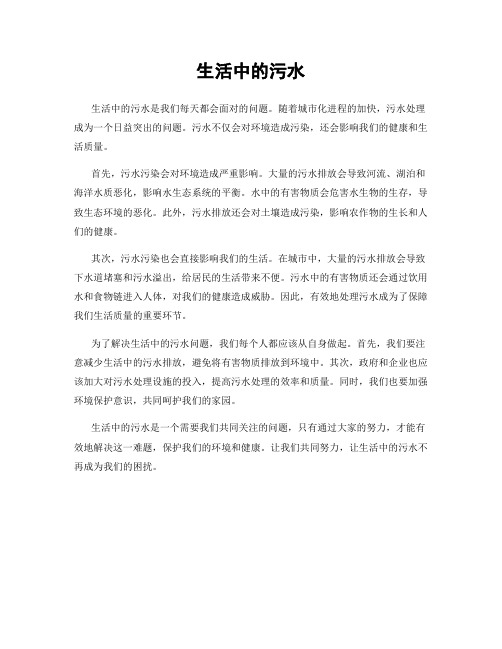 生活中的污水

生活中的污水是我们每天都会面对的问题。随着城市化进程的加快，污水处理成为一个日益突出的问题。污水不仅会对环境造成污染，还会影响我们的健康和生活质量。

首先，污水污染会对环境造成严重影响。大量的污水排放会导致河流、湖泊和海洋水质恶化，影响水生态系统的平衡。水中的有害物质会危害水生物的生存，导致生态环境的恶化。此外，污水排放还会对土壤造成污染，影响农作物的生长和人们的健康。

其次，污水污染也会直接影响我们的生活。在城市中，大量的污水排放会导致下水道堵塞和污水溢出，给居民的生活带来不便。污水中的有害物质还会通过饮用水和食物链进入人体，对我们的健康造成威胁。因此，有效地处理污水成为了保障我们生活质量的重要环节。

为了解决生活中的污水问题，我们每个人都应该从自身做起。首先，我们要注意减少生活中的污水排放，避免将有害物质排放到环境中。其次，政府和企业也应该加大对污水处理设施的投入，提高污水处理的效率和质量。同时，我们也要加强环境保护意识，共同呵护我们的家园。

生活中的污水是一个需要我们共同关注的问题，只有通过大家的努力，才能有效地解决这一难题，保护我们的环境和健康。让我们共同努力，让生活中的污水不再成为我们的困扰。